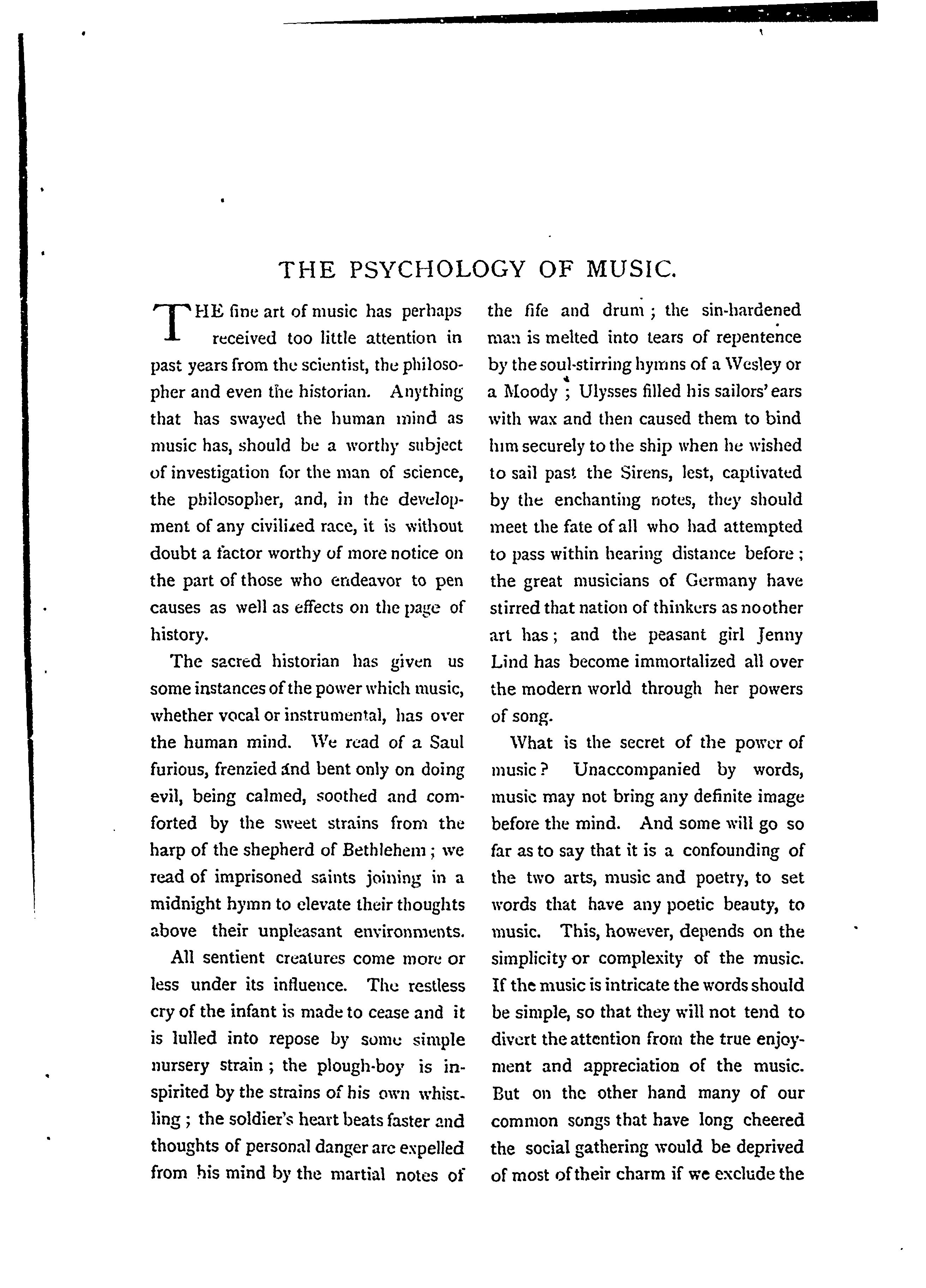 THE PSYCHOLOGY OF MUSIC.

THE fine art of music has perhaps received too little attention in past years from the scientist, the philosopher and even the historian. Anything that has swayed the human mind as music has, should be a worthy subject of investigation for the man of science, the philosopher, and, in the development of any civilized race, it is without doubt a factor worthy of more notice on the part of those who endeavor to pen causes as well as effects on the page of history.

The sacred historian has given us some instances of the power which music, whether vocal or instrumental, has over the human mind. We read of a Saul furious, frenzied and bent only on doing evil, being calmed, soothed and comforted by the sweet strains from the harp of the shepherd of Bethlehem; we read of imprisoned saints joining in a midnight hymn to elevate their thoughts above their unpleasant environments.

All sentient creatures come more or less under its influence. The restless cry of the infant is made to cease and it is lulled into repose by some simple nursery strain; the plough-boy is inspirited by the strains of his own whistling; the soldier's heart beats faster and thoughts of personal danger are expelled from his mind by the martial notes of the fife and drum; the sin-hardened man is melted into tears of repentence by the soul-stirring hymns of a Wesley or a Moody; Ulysses filled his sailors' ears with wax and then caused them to bind him securely to the ship when he wished to sail past the Sirens, lest, captivated by the enchanting notes, they should meet the fate of all who had attempted to pass within hearing distance before; the great musicians of Germany have stirred that nation of thinkers as no other art has; and the peasant girl Jenny Lind has become immortalized all over the modern world through her powers of song.

What is the secret of the power of music? Unaccompanied by words, music may not bring any definite image before the mind. And some will go so far as to say that it is a confounding of the two arts, music and poetry, to set words that have any poetic beauty, to music. This, however, depends on the simplicity or complexity of the music. If the music is intricate the words should be simple, so that they will not tend to divert the attention from the true enjoyment and appreciation of the music. But on the other hand many of our common songs that have long cheered the social gathering would be deprived of most of their charm if we exclude the